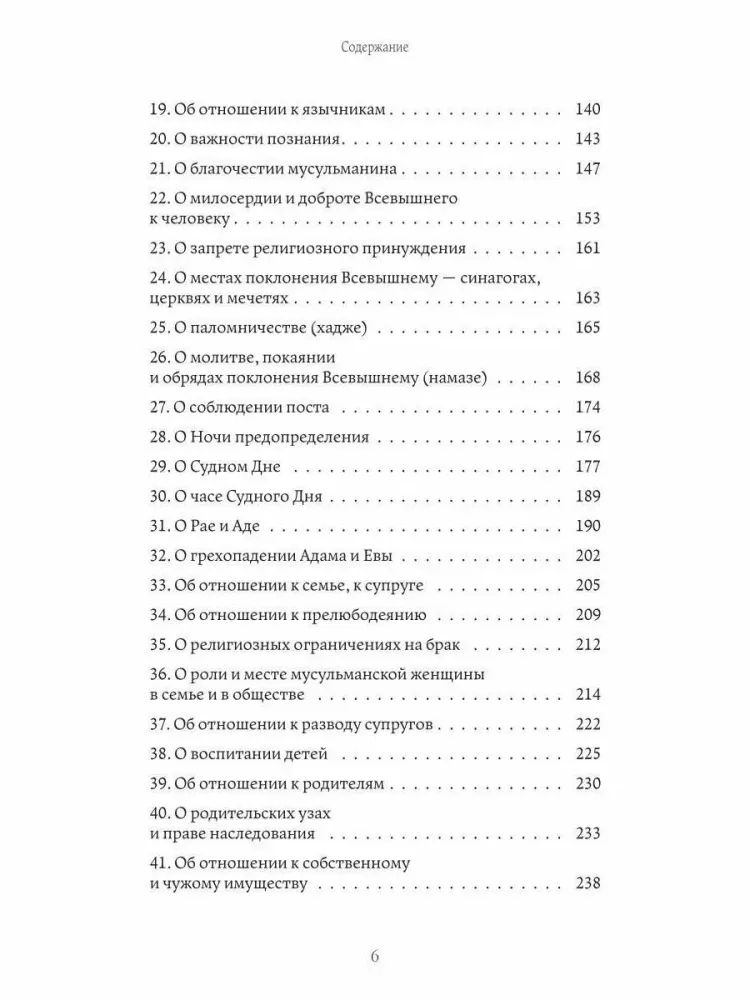 Содержание

19. Об отношении к язычникам 140

20. О важности познания 143

21. О благочестии мусульманина 147

22. О милосердии и доброте Всевышнего к человеку 153

23. О запрете религиозного принуждения 161

24. О местах поклонения Всевышнему — синагогах, церквях и мечетях 163

25. О паломничестве (хадже) 165

26. О молитве, покаянии и обрядах поклонения Всевышнему (намазе) 168

27. О соблюдении поста 174

28. О Ночи предопределения 176

29. О Судном Дне 177

30. О часе Судного Дня 189

31. О Рае и Аде 190

32. О грехопадении Адама и Евы 202

33. Об отношении к семье, к супруге 205

34. Об отношении к прелюбодеянию 209

35. О религиозных ограничениях на брак 212

36. О роли и месте мусульманской женщины в семье и в обществе 214

37. Об отношении к разводу супругов 222

38. О воспитании детей 225

39. Об отношении к родителям 230

40. О родительских узах и праве наследования 233

41. Об отношении к собственному и чужому имуществу 238

6